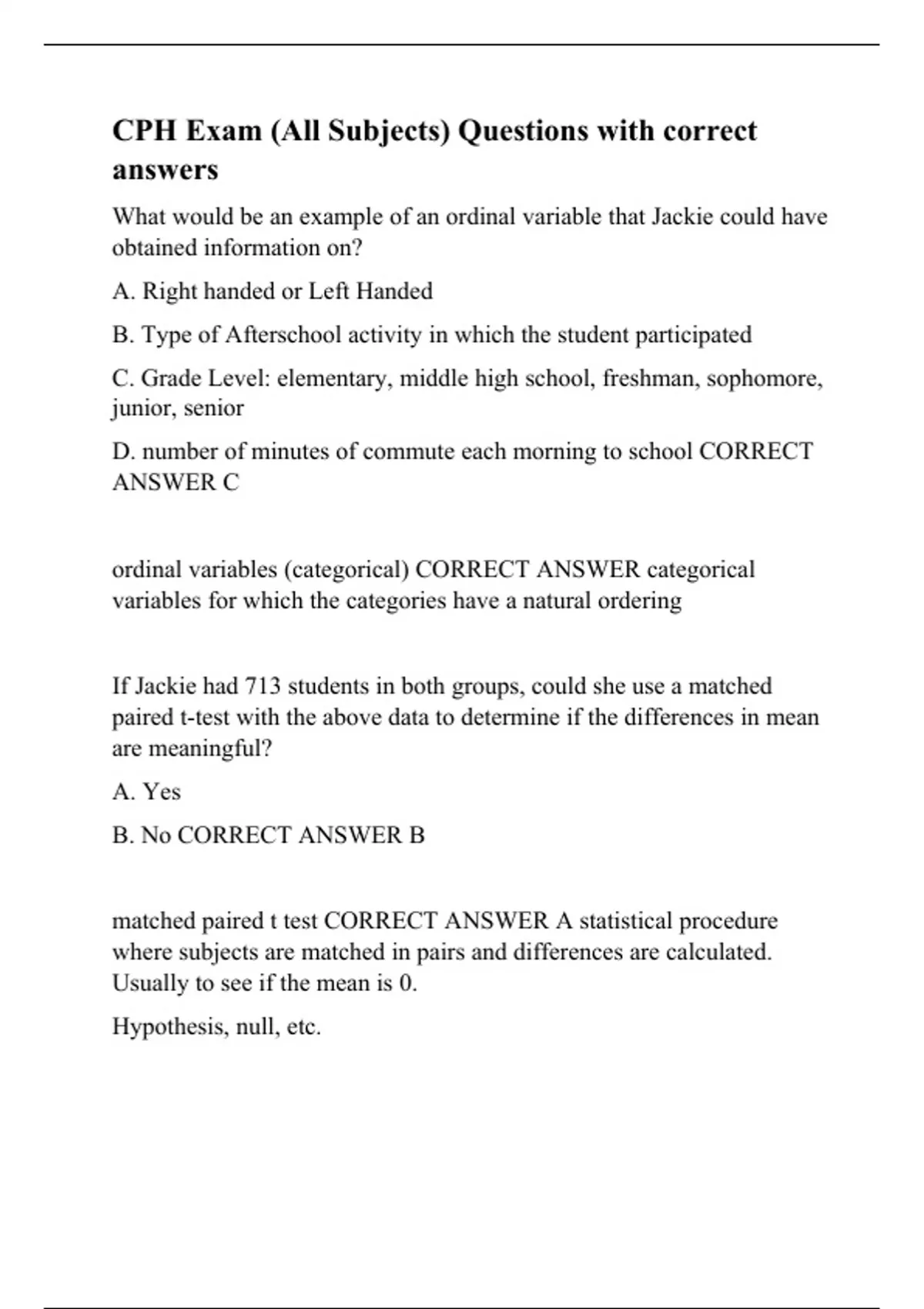 CPH Exam (All Subjects) Questions with correct answers

What would be an example of an ordinal variable that Jackie could have obtained information on?

A. Right handed or Left Handed

B. Type of Afterschool activity in which the student participated

C. Grade Level: elementary, middle high school, freshman, sophomore, junior, senior

D. number of minutes of commute each morning to school CORRECT ANSWER C

ordinal variables (categorical) CORRECT ANSWER categorical variables for which the categories have a natural ordering

If Jackie had 713 students in both groups, could she use a matched paired t-test with the above data to determine if the differences in mean are meaningful?

A. Yes

B. No CORRECT ANSWER B

matched paired t test CORRECT ANSWER A statistical procedure where subjects are matched in pairs and differences are calculated. Usually to see if the mean is 0.

Hypothesis, null, etc.